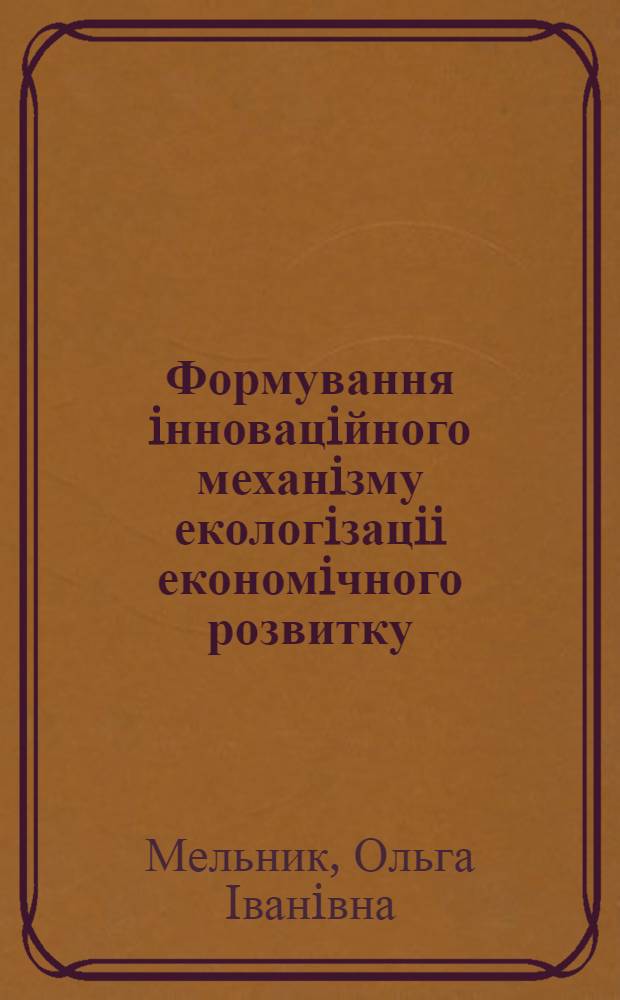 Формування інноваційного механізму екологізації економічного розвитку

Мельник, Ольга Іванівна